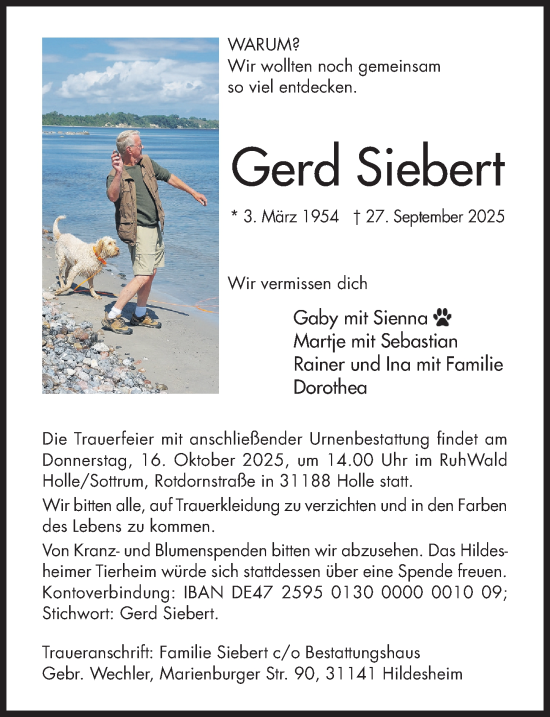 WARUM?
Wir wollten noch gemeinsam so viel entdecken.

Gerd Siebert

* 3. März 1954 † 27. September 2025

Wir vermissen dich

Gaby mit Sienna
Martje mit Sebastian
Rainer und Ina mit Familie
Dorothea

Die Trauerfeier mit anschließender Urnenbestattung findet am Donnerstag, 16. Oktober 2025, um 14.00 Uhr im RuhWald Holle/Sottrum, Rotdornstraße in 31188 Holle statt.

Wir bitten alle, auf Trauerkleidung zu verzichten und in den Farben des Lebens zu kommen.

Von Kranz- und Blumenspenden bitten wir abzusehen. Das Hildesheimer Tierheim würde sich stattdessen über eine Spende freuen. Kontoverbindung: IBAN DE47 2595 0130 0000 0010 09; Stichwort: Gerd Siebert.

Traueranschrift: Familie Siebert c/o Bestattungshaus Gebr. Wechler, Marienburger Str. 90, 31141 Hildesheim